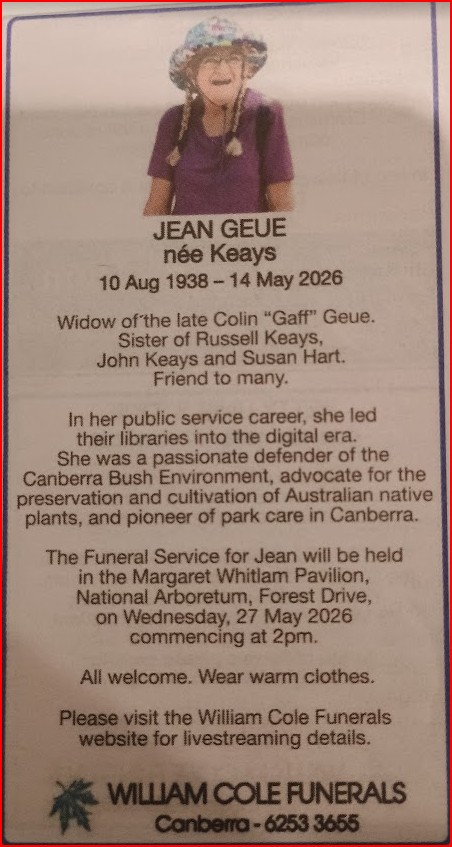 JEAN GEUE
née Keays
10 Aug 1938 – 14 May 2026

Widow of the late Colin "Gaff" Geue. Sister of Russell Keays, John Keays and Susan Hart. Friend to many.

In her public service career, she led their libraries into the digital era. She was a passionate defender of the Canberra Bush Environment, advocate for the preservation and cultivation of Australian native plants, and pioneer of park care in Canberra.

The Funeral Service for Jean will be held in the Margaret Whitlam Pavilion, National Arboretum, Forest Drive, on Wednesday, 27 May 2026 commencing at 2pm.

All welcome. Wear warm clothes.

Please visit the William Cole Funerals website for livestreaming details.

WILLIAM COLE FUNERALS
Canberra - 6253 3655